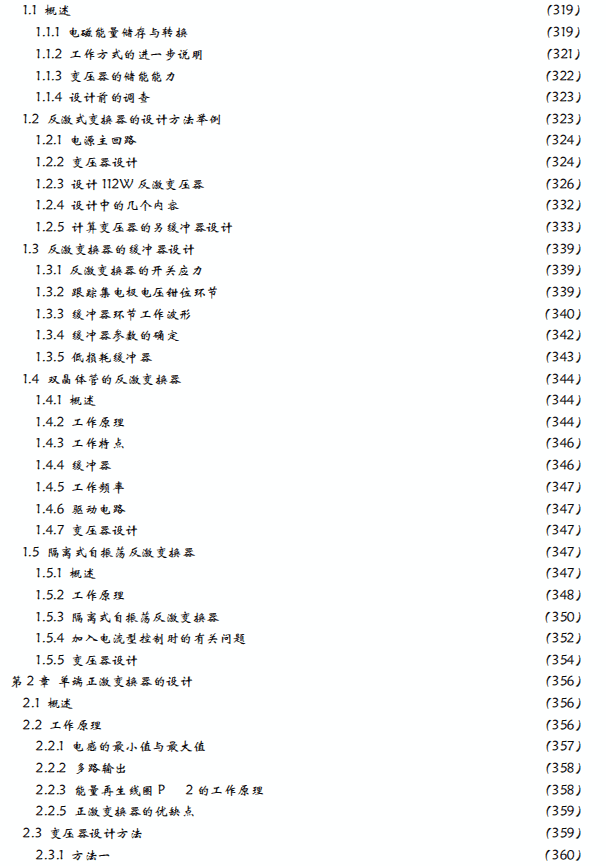 1.1 概述 (319)
1.1.1 电磁能量储存与转换 (319)
1.1.2 工作方式的进一步说明 (321)
1.1.3 变压器的储能能力 (322)
1.1.4 设计前的调查 (323)
1.2 反激式变换器的设计方法举例 (323)
1.2.1 电源主回路 (324)
1.2.2 变压器设计 (324)
1.2.3 设计112W反激变压器 (326)
1.2.4 设计中的几个内容 (332)
1.2.5 计算变压器的另缓冲器设计 (333)
1.3 反激变换器的缓冲器设计 (339)
1.3.1 反激变换器的开关应力 (339)
1.3.2 跟踪集电极电压钳位环节 (339)
1.3.3 缓冲器环节工作波形 (340)
1.3.4 缓冲器参数的确定 (342)
1.3.5 低损耗缓冲器 (343)
1.4 双晶体管的反激变换器 (344)
1.4.1 概述 (344)
1.4.2 工作原理 (344)
1.4.3 工作特点 (346)
1.4.4 缓冲器 (346)
1.4.5 工作频率 (347)
1.4.6 驱动电路 (347)
1.4.7 变压器设计 (347)
1.5 隔离式自振荡反激变换器 (347)
1.5.1 概述 (347)
1.5.2 工作原理 (348)
1.5.3 隔离式自振荡反激变换器 (350)
1.5.4 加入电流型控制时的有关问题 (352)
1.5.5 变压器设计 (354)
第2章 单端正激变换器的设计 (356)
2.1 概述 (356)
2.2 工作原理 (356)
2.2.1 电感的最小值与最大值 (357)
2.2.2 多路输出 (358)
2.2.3 能量再生线圈P 2的工作原理 (358)
2.2.5 正激变换器的优缺点 (359)
2.3 变压器设计方法 (359)
2.3.1 方法一 (360)